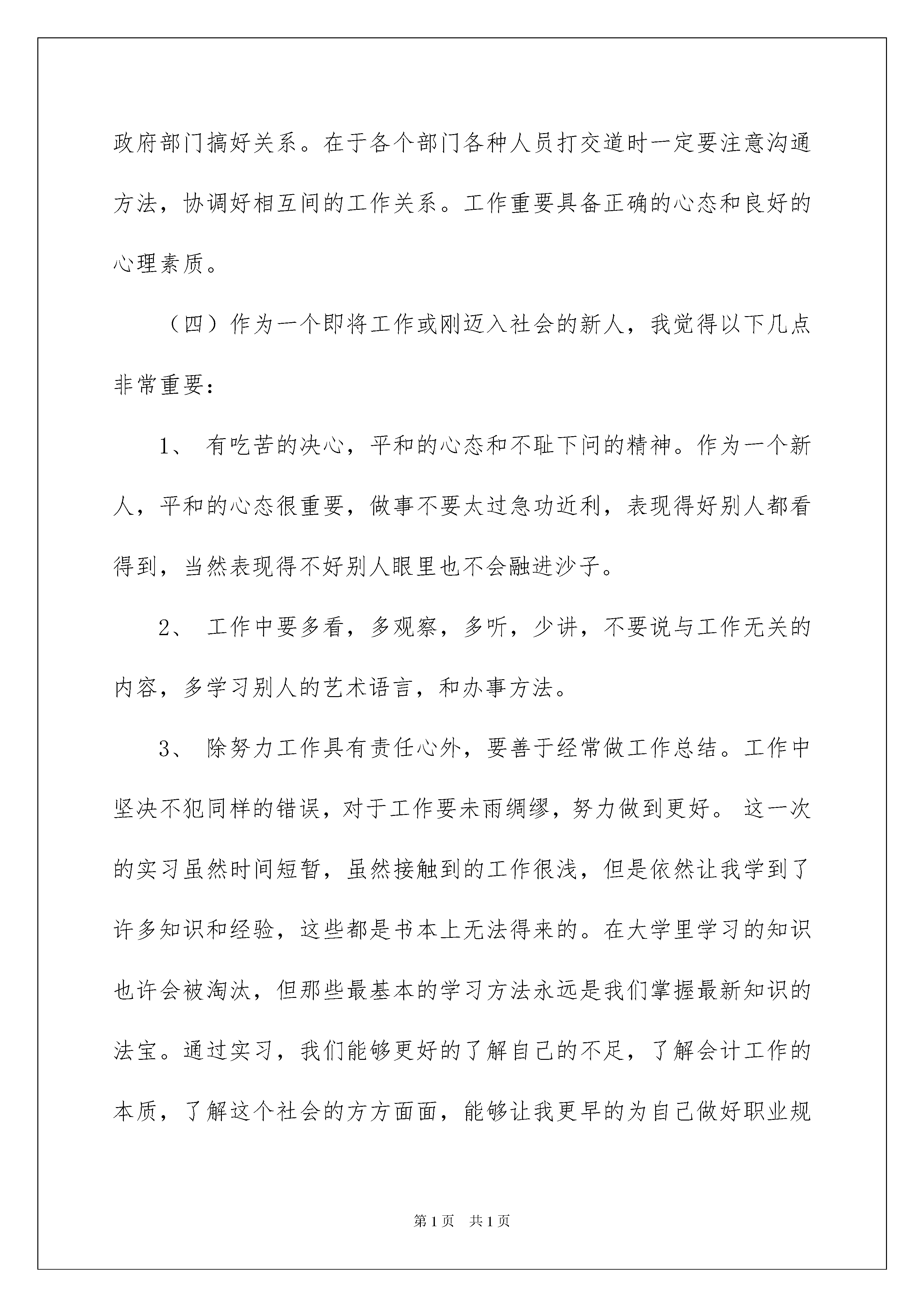 政府部门搞好关系。在于各个部门各种人员打交道时一定要注意沟通方法，协调好相互间的工作关系。工作重要具备正确的心态和良好的心理素质。

（四）作为一个即将工作或刚迈入社会的新人，我觉得以下几点非常重要：

1、 有吃苦的决心，平和的心态和不耻下问的精神。作为一个新人，平和的心态很重要，做事不要太过急功近利，表现得好别人都看得到，当然表现得不好别人眼里也不会融进沙子。

2、 工作中要多看，多观察，多听，少讲，不要说与工作无关的内容，多学习别人的艺术语言，和办事方法。

3、 除努力工作具有责任心外，要善于经常做工作总结。工作中坚决不犯同样的错误，对于工作要未雨绸缪，努力做到更好。 这一次的实习虽然时间短暂，虽然接触到的工作很浅，但是依然让我学到了许多知识和经验，这些都是书本上无法得来的。在大学里学习的知识也许会被淘汰，但那些最基本的学习方法永远是我们掌握最新知识的法宝。通过实习，我们能够更好的了解自己的不足，了解会计工作的本质，了解这个社会的方方面面，能够让我更早的为自己做好职业规

第1页 共1页